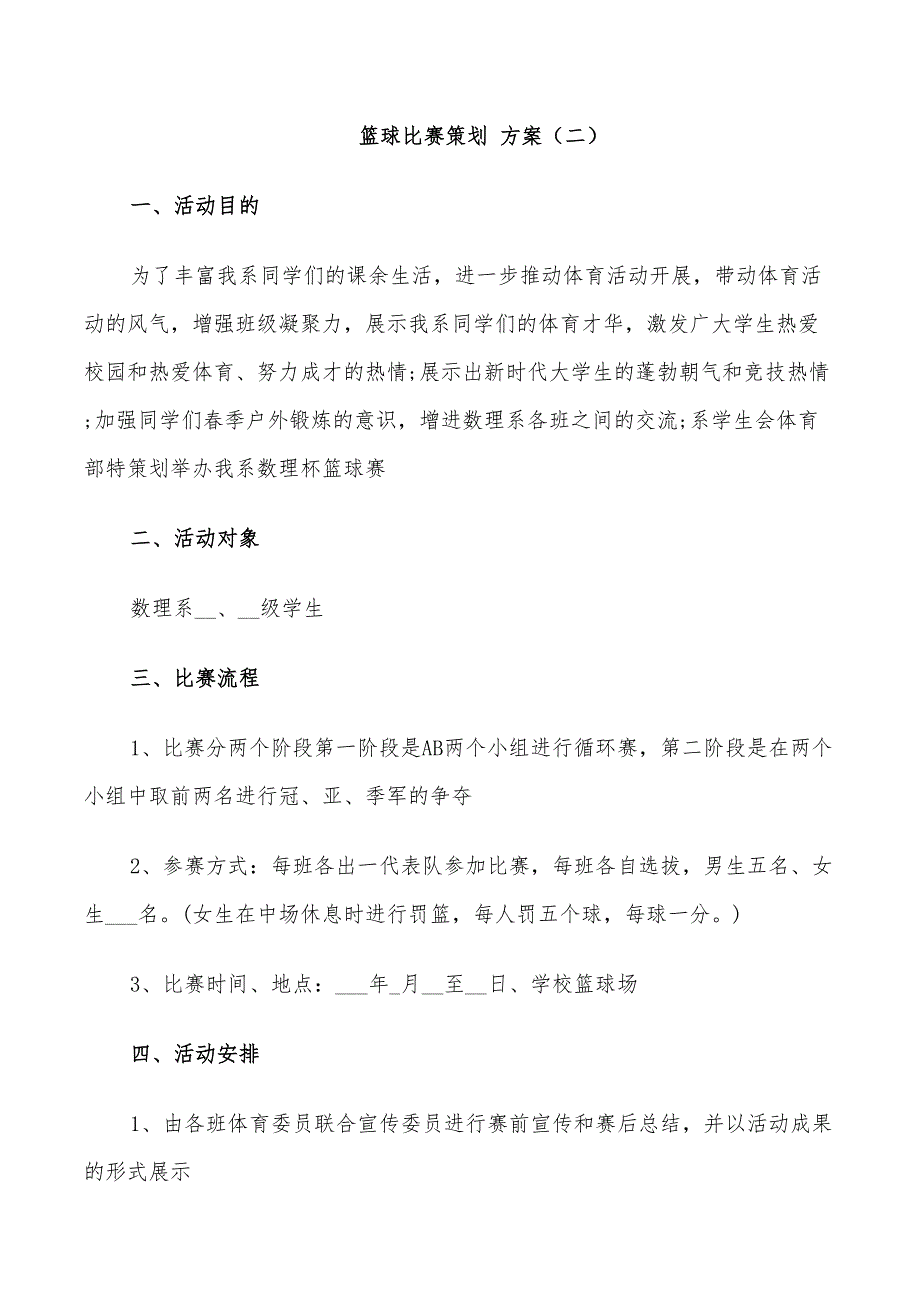 篮球比赛策划 方案（二）

一、活动目的

为了丰富我系同学们的课余生活，进一步推动体育活动开展，带动体育活动的风气，增强班级凝聚力，展示我系同学们的体育才华，激发广大学生热爱校园和热爱体育、努力成才的热情;展示出新时代大学生的蓬勃朝气和竞技热情;加强同学们春季户外锻炼的意识，增进数理系各班之间的交流;系学生会体育部特策划举办我系数理杯篮球赛

二、活动对象

数理系__、__级学生

三、比赛流程

1、比赛分两个阶段第一阶段是AB两个小组进行循环赛，第二阶段是在两个小组中取前两名进行冠、亚、季军的争夺

2、参赛方式：每班各出一代表队参加比赛，每班各自选拔，男生五名、女生___名。(女生在中场休息时进行罚篮，每人罚五个球，每球一分。)

3、比赛时间、地点：___年_月__至__日、学校篮球场

四、活动安排

1、由各班体育委员联合宣传委员进行赛前宣传和赛后总结，并以活动成果的形式展示